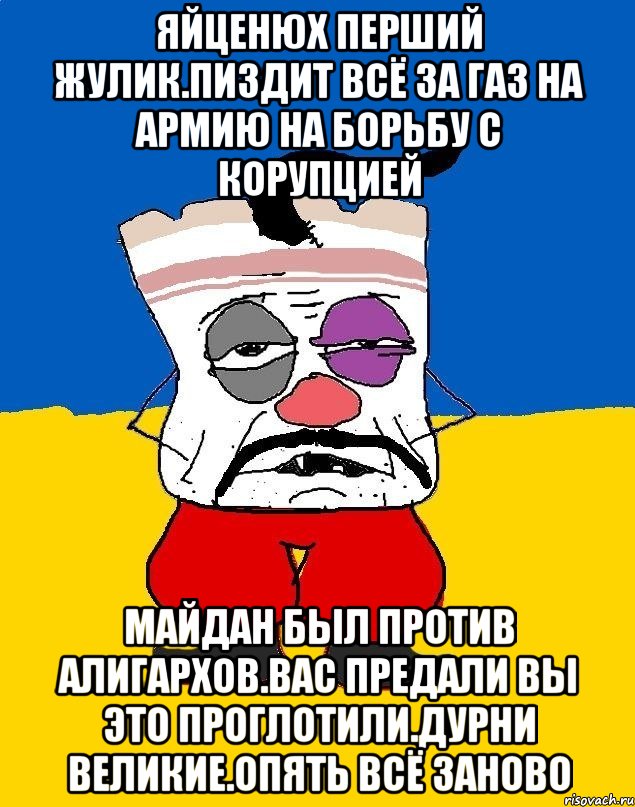 ЯЙЦЕНЮХ ПЕРШИЙ ЖУЛИК.ПИЗДИТ ВСЁ ЗА ГАЗ НА АРМИЮ НА БОРЬБУ С КОРУПЦИЕЙ

МАЙДАН БЫЛ ПРОТИВ АЛИГАРХОВ.ВАС ПРЕДАЛИ ВЫ ЭТО ПРОГЛОТИЛИ.ДУРНИ ВЕЛИКИЕ.ОПЯТЬ ВСЁ ЗАНОВО

risovach.ru